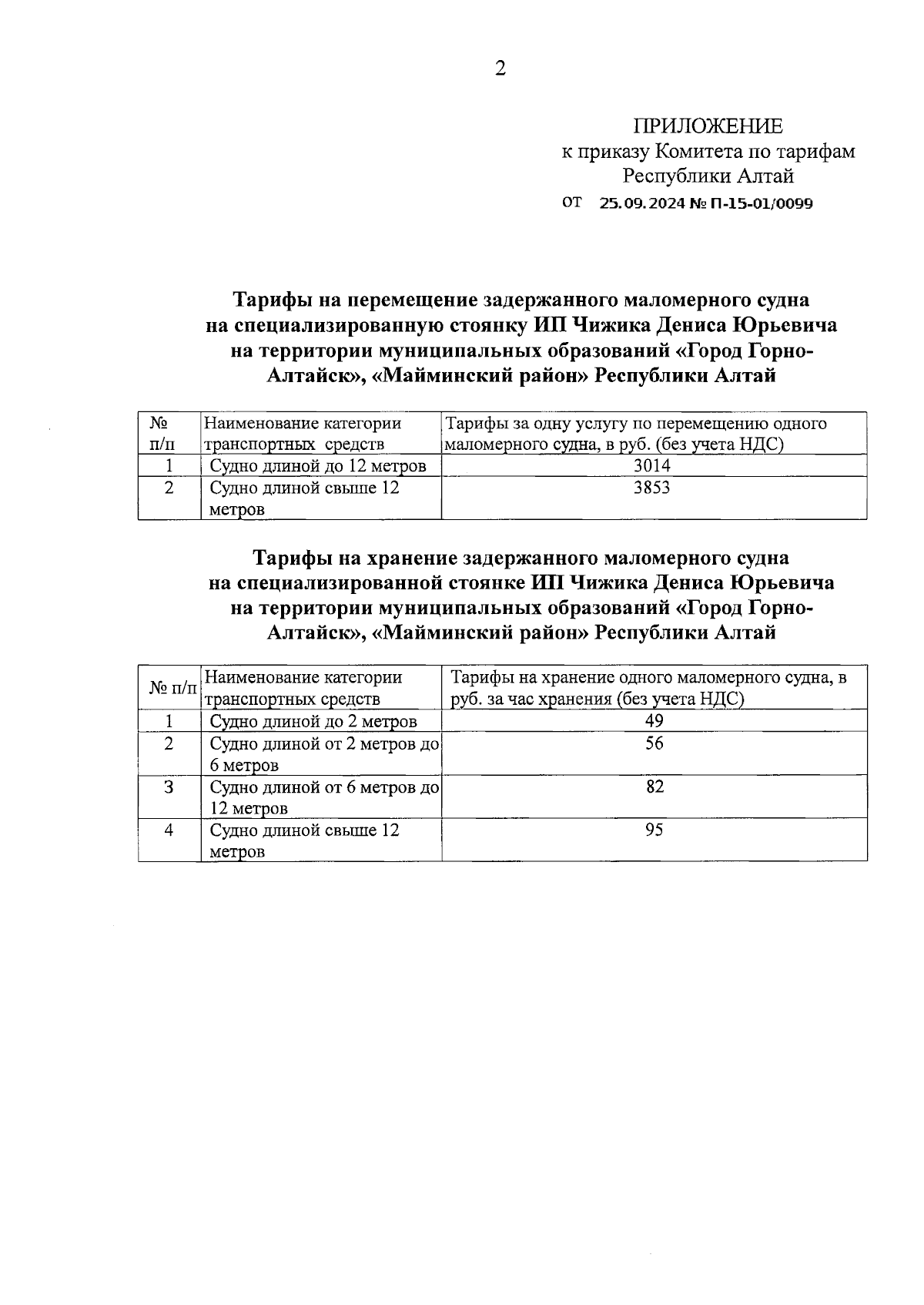 2

ПРИЛОЖЕНИЕ
к приказу Комитета по тарифам
Республики Алтай
от 25.09.2024 № П-15-01/0099

Тарифы на перемещение задержанного маломерного судна на специализированную стоянку ИП Чижика Дениса Юрьевича на территории муниципальных образований «Город Горно-Алтайск», «Майминский район» Республики Алтай

| № п/п | Наименование категории транспортных средств | Тарифы за одну услугу по перемещению одного маломерного судна, в руб. (без учета НДС) |
|---|---|---|
| 1 | Судно длиной до 12 метров | 3014 |
| 2 | Судно длиной свыше 12 метров | 3853 |

Тарифы на хранение задержанного маломерного судна на специализированной стоянке ИП Чижика Дениса Юрьевича на территории муниципальных образований «Город Горно-Алтайск», «Майминский район» Республики Алтай

| № п/п | Наименование категории транспортных средств | Тарифы на хранение одного маломерного судна, в руб. за час хранения (без учета НДС) |
|---|---|---|
| 1 | Судно длиной до 2 метров | 49 |
| 2 | Судно длиной от 2 метров до 6 метров | 56 |
| 3 | Судно длиной от 6 метров до 12 метров | 82 |
| 4 | Судно длиной свыше 12 метров | 95 |